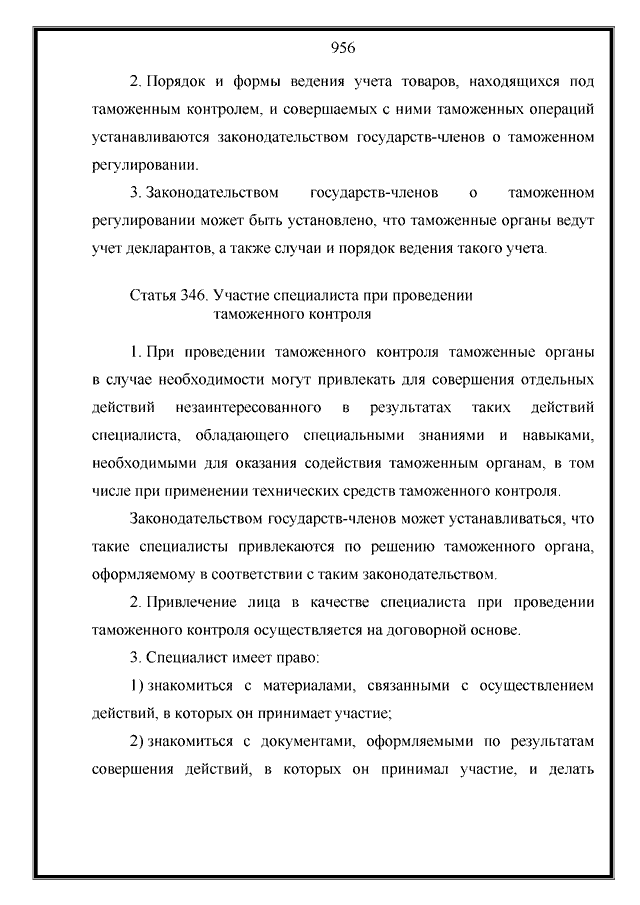 956

2. Порядок и формы ведения учета товаров, находящихся под таможенным контролем, и совершаемых с ними таможенных операций устанавливаются законодательством государств-членов о таможенном регулировании.

3. Законодательством государств-членов о таможенном регулировании может быть установлено, что таможенные органы ведут учет декларантов, а также случаи и порядок ведения такого учета.

Статья 346. Участие специалиста при проведении таможенного контроля

1. При проведении таможенного контроля таможенные органы в случае необходимости могут привлекать для совершения отдельных действий незаинтересованного в результатах таких действий специалиста, обладающего специальными знаниями и навыками, необходимыми для оказания содействия таможенным органам, в том числе при применении технических средств таможенного контроля.

Законодательством государств-членов может устанавливаться, что такие специалисты привлекаются по решению таможенного органа, оформляемому в соответствии с таким законодательством.

2. Привлечение лица в качестве специалиста при проведении таможенного контроля осуществляется на договорной основе.

3. Специалист имеет право:

1) знакомиться с материалами, связанными с осуществлением действий, в которых он принимает участие;

2) знакомиться с документами, оформляемыми по результатам совершения действий, в которых он принимал участие, и делать